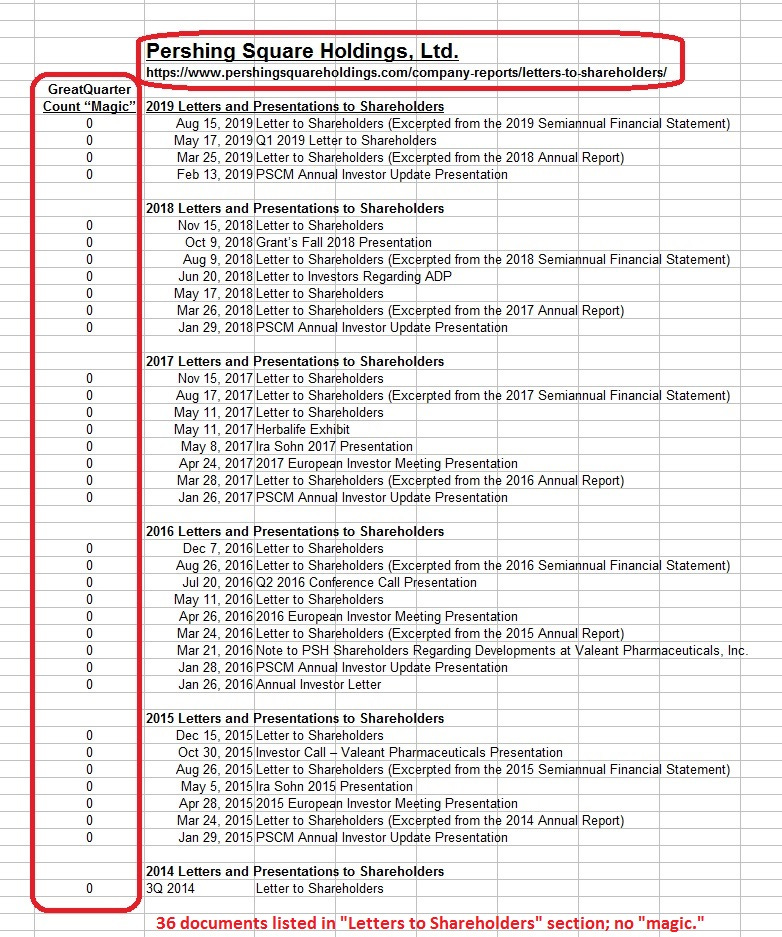 Pershing Square Holdings, Ltd.
https://www.pershingsquareholdings.com/company-reports/letters-to-shareholders/

| GreatQuarter Count "Magic" | | |
|---|---|---|
| | 2019 Letters and Presentations to Shareholders | |
| 0 | Aug 15, 2019 | Letter to Shareholders (Excerpted from the 2019 Semiannual Financial Statement) |
| 0 | May 17, 2019 | Q1 2019 Letter to Shareholders |
| 0 | Mar 25, 2019 | Letter to Shareholders (Excerpted from the 2018 Annual Report) |
| 0 | Feb 13, 2019 | PSCM Annual Investor Update Presentation |
| | 2018 Letters and Presentations to Shareholders | |
| 0 | Nov 15, 2018 | Letter to Shareholders |
| 0 | Oct 9, 2018 | Grant's Fall 2018 Presentation |
| 0 | Aug 9, 2018 | Letter to Shareholders (Excerpted from the 2018 Semiannual Financial Statement) |
| 0 | Jun 20, 2018 | Letter to Investors Regarding ADP |
| 0 | May 17, 2018 | Letter to Shareholders |
| 0 | Mar 26, 2018 | Letter to Shareholders (Excerpted from the 2017 Annual Report) |
| 0 | Jan 29, 2018 | PSCM Annual Investor Update Presentation |
| | 2017 Letters and Presentations to Shareholders | |
| 0 | Nov 15, 2017 | Letter to Shareholders |
| 0 | Aug 17, 2017 | Letter to Shareholders (Excerpted from the 2017 Semiannual Financial Statement) |
| 0 | May 11, 2017 | Letter to Shareholders |
| 0 | May 11, 2017 | Herbalife Exhibit |
| 0 | May 8, 2017 | Ira Sohn 2017 Presentation |
| 0 | Apr 24, 2017 | 2017 European Investor Meeting Presentation |
| 0 | Mar 28, 2017 | Letter to Shareholders (Excerpted from the 2016 Annual Report) |
| 0 | Jan 26, 2017 | PSCM Annual Investor Update Presentation |
| | 2016 Letters and Presentations to Shareholders | |
| 0 | Dec 7, 2016 | Letter to Shareholders |
| 0 | Aug 26, 2016 | Letter to Shareholders (Excerpted from the 2016 Semiannual Financial Statement) |
| 0 | Jul 20, 2016 | Q2 2016 Conference Call Presentation |
| 0 | May 11, 2016 | Letter to Shareholders |
| 0 | Apr 26, 2016 | 2016 European Investor Meeting Presentation |
| 0 | Mar 24, 2016 | Letter to Shareholders (Excerpted from the 2015 Annual Report) |
| 0 | Mar 21, 2016 | Note to PSH Shareholders Regarding Developments at Valeant Pharmaceuticals, Inc. |
| 0 | Jan 28, 2016 | PSCM Annual Investor Update Presentation |
| 0 | Jan 26, 2016 | Annual Investor Letter |
| | 2015 Letters and Presentations to Shareholders | |
| 0 | Dec 15, 2015 | Letter to Shareholders |
| 0 | Oct 30, 2015 | Investor Call – Valeant Pharmaceuticals Presentation |
| 0 | Aug 26, 2015 | Letter to Shareholders (Excerpted from the 2015 Semiannual Financial Statement) |
| 0 | May 5, 2015 | Ira Sohn 2015 Presentation |
| 0 | Apr 28, 2015 | 2015 European Investor Meeting Presentation |
| 0 | Mar 24, 2015 | Letter to Shareholders (Excerpted from the 2014 Annual Report) |
| 0 | Jan 29, 2015 | PSCM Annual Investor Update Presentation |
| | 2014 Letters and Presentations to Shareholders | |
| 0 | 3Q 2014 | Letter to Shareholders |

36 documents listed in "Letters to Shareholders" section; no "magic."